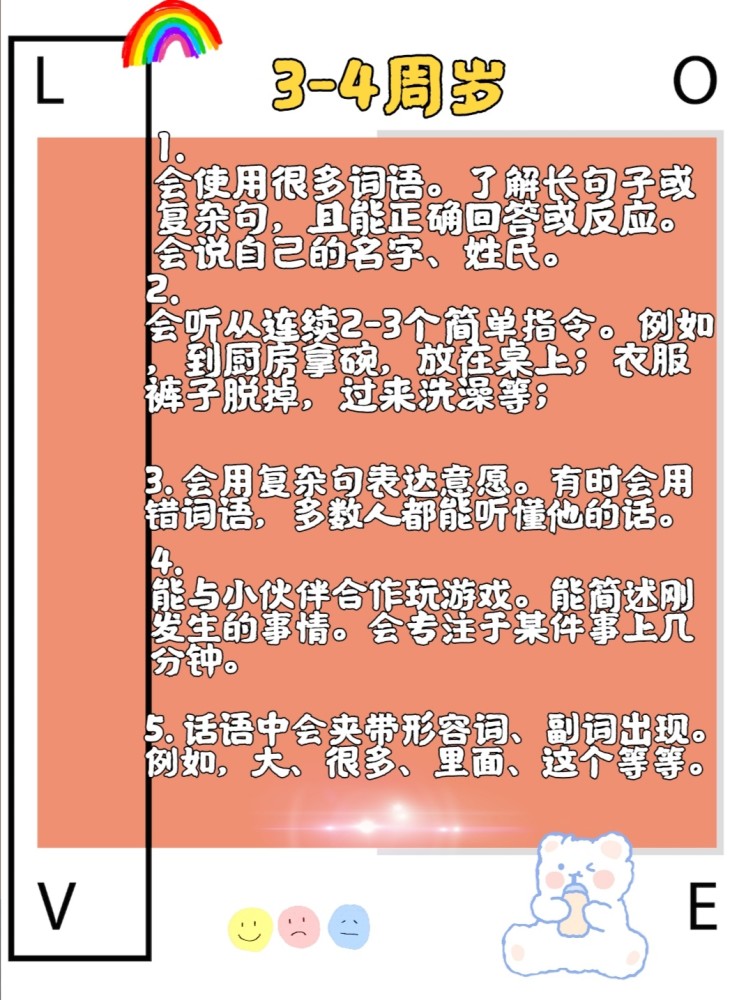 L

3-4周岁

O

1.
会使用很多词语。了解长句子或复杂句，且能正确回答或反应。会说自己的名字、姓氏。

2.
会听从连续2-3个简单指令。例如，到厨房拿碗，放在桌上；衣服裤子脱掉，过来洗澡等；

3. 会用复杂句表达意愿。有时会用错词语，多数人都能听懂他的话。

4.
能与小伙伴合作玩游戏。能简述刚发生的事情。会专注于某件事上几分钟。

5. 话语中会夹带形容词、副词出现。例如，大、很多、里面、这个等等。

V

E